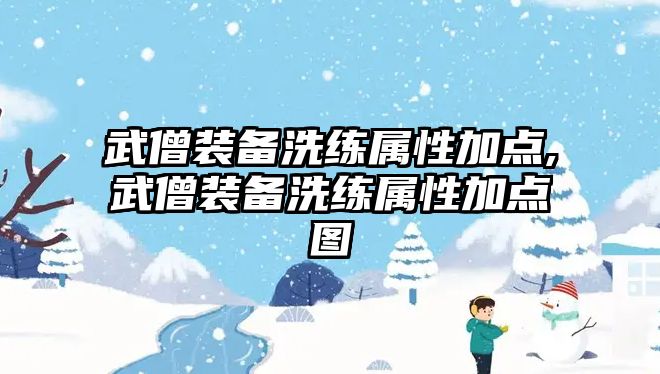 武僧装备洗练属性加点，武僧装备洗练属性加点图